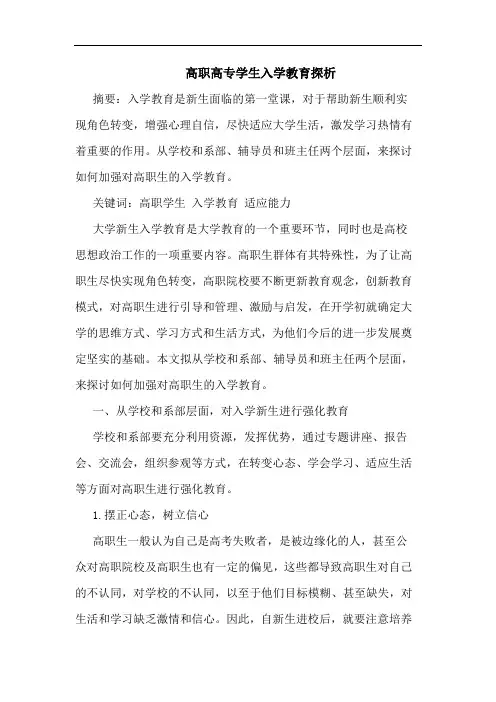 高职高专学生入学教育探析

摘要：入学教育是新生面临的第一堂课，对于帮助新生顺利实现角色转变，增强心理自信，尽快适应大学生活，激发学习热情有着重要的作用。从学校和系部、辅导员和班主任两个层面，来探讨如何加强对高职生的入学教育。

关键词：高职学生 入学教育 适应能力

大学新生入学教育是大学教育的一个重要环节，同时也是高校思想政治工作的一项重要内容。高职生群体有其特殊性，为了让高职生尽快实现角色转变，高职院校要不断更新教育观念，创新教育模式，对高职生进行引导和管理、激励与启发，在开学初就确定大学的思维方式、学习方式和生活方式，为他们今后的进一步发展奠定坚实的基础。本文拟从学校和系部、辅导员和班主任两个层面，来探讨如何加强对高职生的入学教育。

一、从学校和系部层面，对入学新生进行强化教育

学校和系部要充分利用资源，发挥优势，通过专题讲座、报告会、交流会，组织参观等方式，在转变心态、学会学习、适应生活等方面对高职生进行强化教育。

1. 摆正心态，树立信心

高职生一般认为自己是高考失败者，是被边缘化的人，甚至公众对高职院校及高职生也有一定的偏见，这些都导致高职生对自己的不认同，对学校的不认同，以至于他们目标模糊、甚至缺失，对生活和学习缺乏激情和信心。因此，自新生进校后，就要注意培养